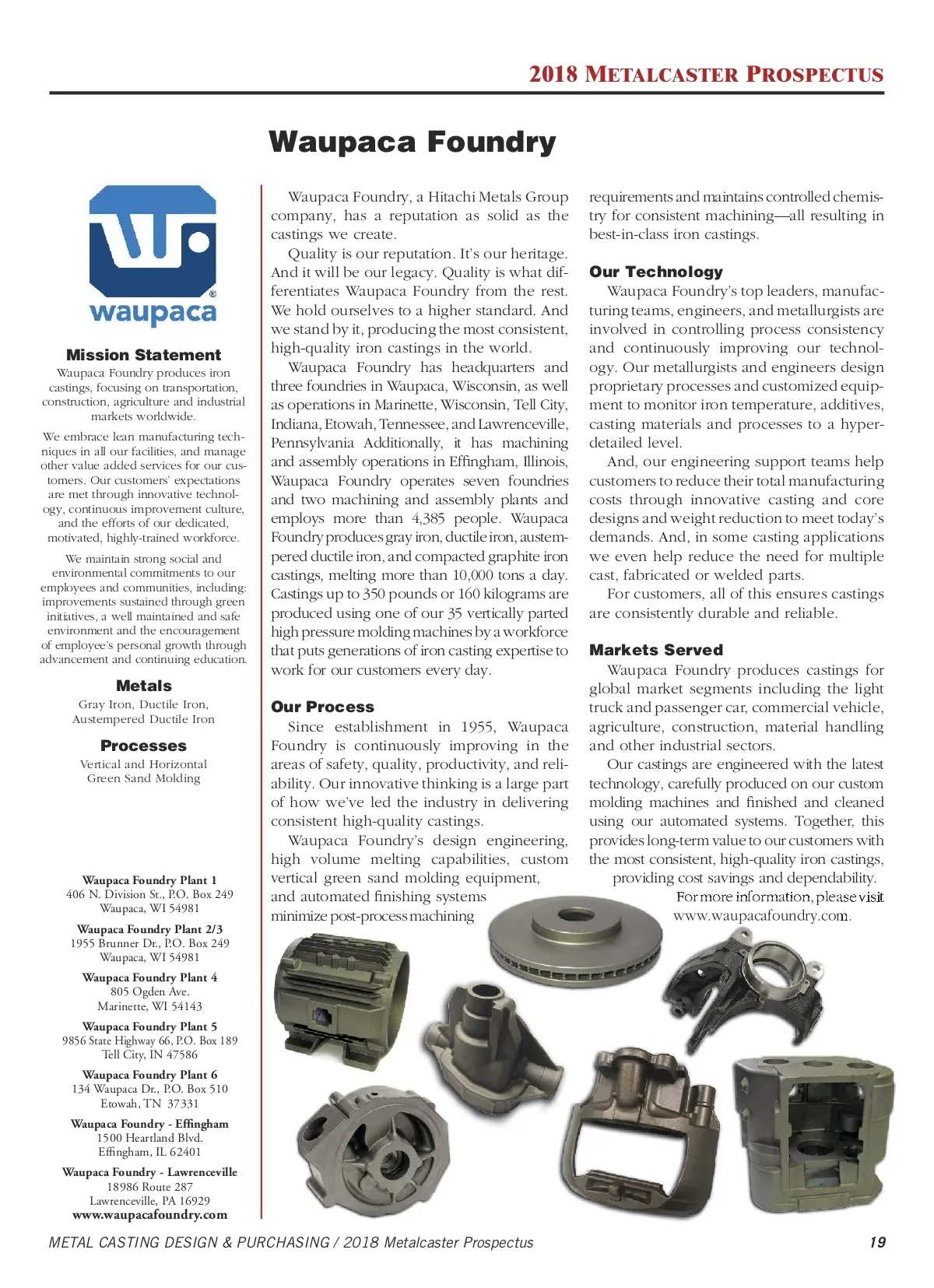 2018 METALCASTER PROSPECTUS

Waupaca Foundry

waupaca

Mission Statement
Waupaca Foundry produces iron castings, focusing on transportation, construction, agriculture and industrial markets worldwide.

We embrace lean manufacturing techniques in all our facilities, and manage other value added services for our customers. Our customers' expectations are met through innovative technology, continuous improvement culture, and the efforts of our dedicated, motivated, highly-trained workforce.

We maintain strong social and environmental commitments to our employees and communities, including: improvements sustained through green initiatives, a well maintained and safe environment and the encouragement of employee's personal growth through advancement and continuing education.

Metals
Gray Iron, Ductile Iron, Austempered Ductile Iron

Processes
Vertical and Horizontal Green Sand Molding

Waupaca Foundry Plant 1
406 N. Division St., P.O. Box 249
Waupaca, WI 54981

Waupaca Foundry Plant 2/3
1955 Brunner Dr., P.O. Box 249
Waupaca, WI 54981

Waupaca Foundry Plant 4
805 Ogden Ave.
Marinette, WI 54143

Waupaca Foundry Plant 5
9856 State Highway 66, P.O. Box 189
Tell City, IN 47586

Waupaca Foundry Plant 6
134 Waupaca Dr., P.O. Box 510
Etowah, TN 37331

Waupaca Foundry - Effingham
1500 Heartland Blvd.
Effingham, IL 62401

Waupaca Foundry - Lawrenceville
18986 Route 287
Lawrenceville, PA 16929
www.waupacafoundry.com

Waupaca Foundry, a Hitachi Metals Group company, has a reputation as solid as the castings we create.

Quality is our reputation. It's our heritage. And it will be our legacy. Quality is what differentiates Waupaca Foundry from the rest. We hold ourselves to a higher standard. And we stand by it, producing the most consistent, high-quality iron castings in the world.

Waupaca Foundry has headquarters and three foundries in Waupaca, Wisconsin, as well as operations in Marinette, Wisconsin, Tell City, Indiana, Etowah, Tennessee, and Lawrenceville, Pennsylvania Additionally, it has machining and assembly operations in Effingham, Illinois, Waupaca Foundry operates seven foundries and two machining and assembly plants and employs more than 4,385 people. Waupaca Foundry produces gray iron, ductile iron, austempered ductile iron, and compacted graphite iron castings, melting more than 10,000 tons a day. Castings up to 350 pounds or 160 kilograms are produced using one of our 35 vertically parted high pressure molding machines by a workforce that puts generations of iron casting expertise to work for our customers every day.

Our Process
Since establishment in 1955, Waupaca Foundry is continuously improving in the areas of safety, quality, productivity, and reliability. Our innovative thinking is a large part of how we've led the industry in delivering consistent high-quality castings.

Waupaca Foundry's design engineering, high volume melting capabilities, custom vertical green sand molding equipment, and automated finishing systems minimize post-process machining requirements and maintains controlled chemistry for consistent machining—all resulting in best-in-class iron castings.

Our Technology
Waupaca Foundry's top leaders, manufacturing teams, engineers, and metallurgists are involved in controlling process consistency and continuously improving our technology. Our metallurgists and engineers design proprietary processes and customized equipment to monitor iron temperature, additives, casting materials and processes to a hyper-detailed level.

And, our engineering support teams help customers to reduce their total manufacturing costs through innovative casting and core designs and weight reduction to meet today's demands. And, in some casting applications we even help reduce the need for multiple cast, fabricated or welded parts.

For customers, all of this ensures castings are consistently durable and reliable.

Markets Served
Waupaca Foundry produces castings for global market segments including the light truck and passenger car, commercial vehicle, agriculture, construction, material handling and other industrial sectors.

Our castings are engineered with the latest technology, carefully produced on our custom molding machines and finished and cleaned using our automated systems. Together, this provides long-term value to our customers with the most consistent, high-quality iron castings, providing cost savings and dependability.

For more information, please visit www.waupacafoundry.com.

METAL CASTING DESIGN & PURCHASING / 2018 Metalcaster Prospectus 19